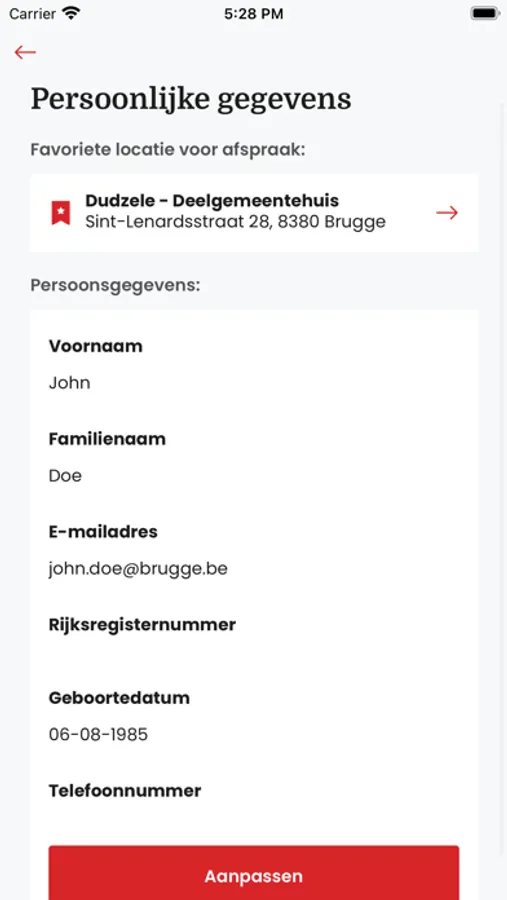 Carrier 5:28 PM

Persoonlijke gegevens

Favoriete locatie voor afspraak:

Dudzele - Deelgemeentehuis
Sint-Lenardsstraat 28, 8380 Brugge

Persoonsgegevens:

Voornaam
John

Familienaam
Doe

E-mailadres
john.doe@brugge.be

Rijksregisternummer

Geboortedatum
06-08-1985

Telefoonnummer

Aanpassen